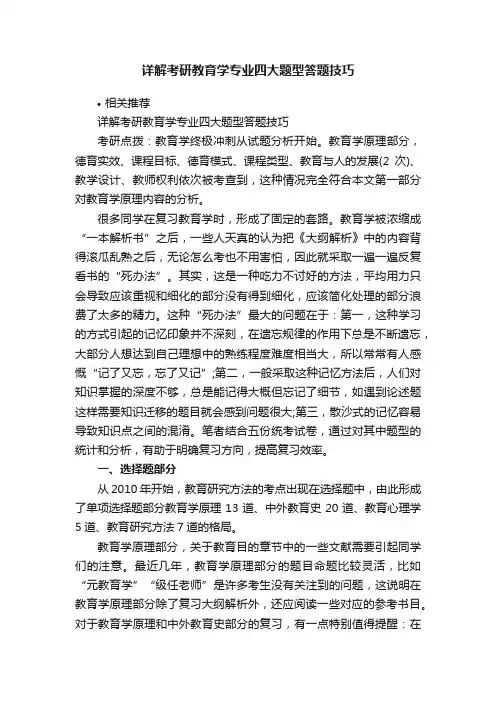 详解考研教育学专业四大题型答题技巧

• 相关推荐

详解考研教育学专业四大题型答题技巧

考研点拨：教育学终极冲刺从试题分析开始。教育学原理部分，德育实效、课程目标、德育模式、课程类型、教育与人的发展(2 次)、教学设计、教师权利依次被考查到，这种情况完全符合本文第一部分对教育学原理内容的分析。

很多同学在复习教育学时，形成了固定的套路。教育学被浓缩成“一本解析书”之后，一些人天真的认为把《大纲解析》中的内容背得滚瓜乱熟之后，无论怎么考也不用害怕，因此就采取一遍一遍反复看书的“死办法”。其实，这是一种吃力不讨好的方法，平均用力只会导致应该重视和细化的部分没有得到细化，应该简化处理的部分浪费了太多的精力。这种“死办法”最大的问题在于：第一，这种学习的方式引起的记忆印象并不深刻，在遗忘规律的作用下总是不断遗忘，大部分人想达到自己理想中的熟练程度难度相当大，所以常常有人感慨“记了又忘，忘了又记”;第二，一般采取这种记忆方法后，人们对知识掌握的深度不够，总是能记得大概但忘记了细节，如遇到论述题这样需要知识迁移的题目就会感到问题很大;第三，散沙式的记忆容易导致知识点之间的混淆。笔者结合五份统考试卷，通过对其中题型的统计和分析，有助于明确复习方向，提高复习效率。

一、选择题部分

从 2010 年开始，教育研究方法的考点出现在选择题中，由此形成了单项选择题部分教育学原理 13 道、中外教育史 20 道、教育心理学 5 道、教育研究方法 7 道的格局。

教育学原理部分，关于教育目的章节中的一些文献需要引起同学们的注意。最近几年，教育学原理部分的题目命题比较灵活，比如“元教育学”“级任老师”是许多考生没有关注到的问题，这说明在教育学原理部分除了复习大纲解析外，还应阅读一些对应的参考书目。对于教育学原理和中外教育史部分的复习，有一点特别值得提醒：在